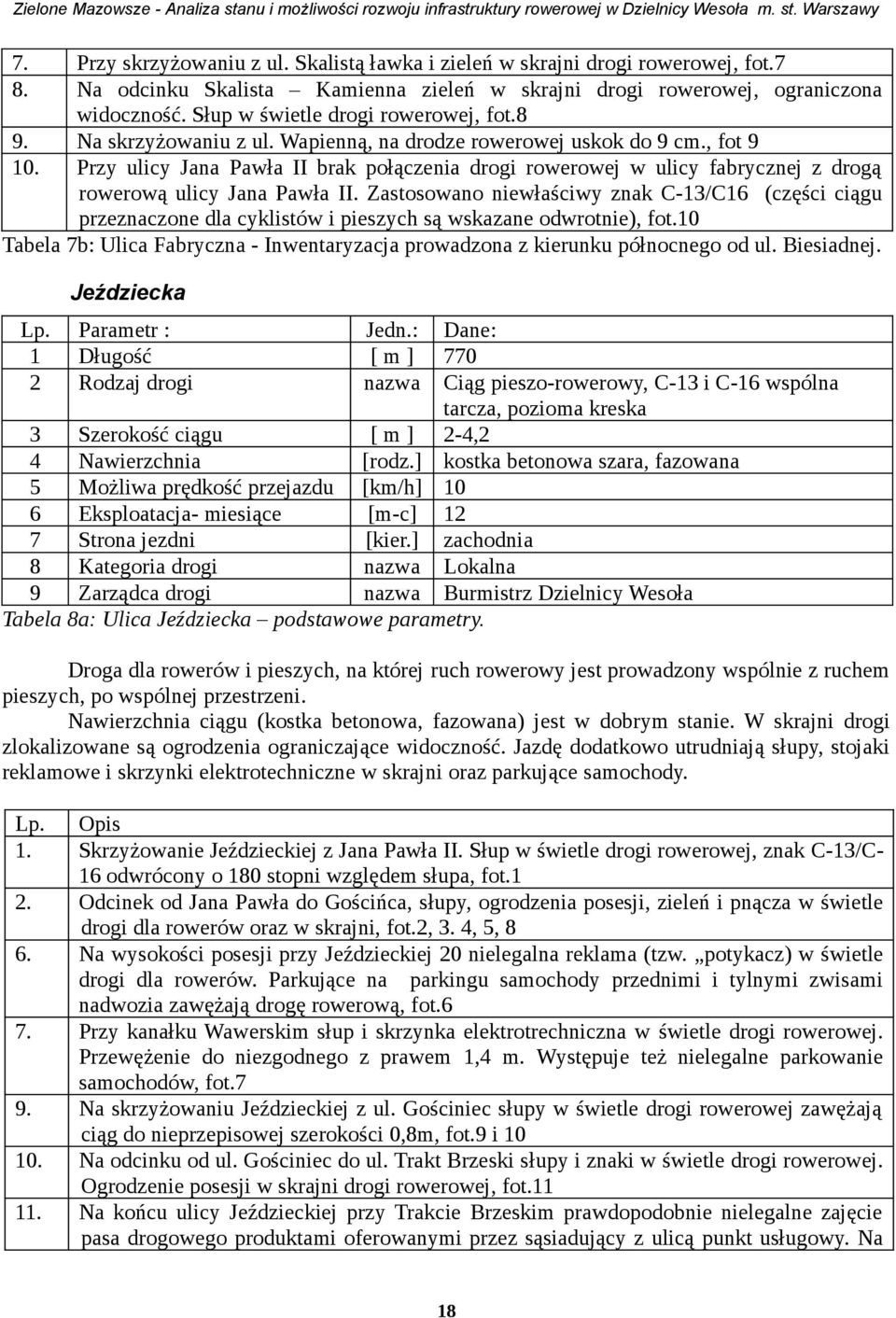 Zielone Mazowsze - Analiza stanu i możliwości rozwoju infrastruktury rowerowej w Dzielnicy Wesoła m. st. Warszawy

| | |
|---|---|
| 7. | Przy skrzyżowaniu z ul. Skalistą ławka i zieleń w skrajni drogi rowerowej, fot.7 |
| 8. | Na odcinku Skalista – Kamienna zieleń w skrajni drogi rowerowej, ograniczona widoczność. Słup w świetle drogi rowerowej, fot.8 |
| 9. | Na skrzyżowaniu z ul. Wapienną, na drodze rowerowej uskok do 9 cm., fot 9 |
| 10. | Przy ulicy Jana Pawła II brak połączenia drogi rowerowej w ulicy fabrycznej z drogą rowerową ulicy Jana Pawła II. Zastosowano niewłaściwy znak C-13/C16 (części ciągu przeznaczone dla cyklistów i pieszych są wskazane odwrotnie), fot.10 |

Tabela 7b: Ulica Fabryczna - Inwentaryzacja prowadzona z kierunku północnego od ul. Biesiadnej.

Jeździecka

| Lp. | Parametr : | Jedn.: | Dane: |
|---|---|---|---|
| 1 | Długość | [ m ] | 770 |
| 2 | Rodzaj drogi | nazwa | Ciąg pieszo-rowerowy, C-13 i C-16 wspólna tarcza, pozioma kreska |
| 3 | Szerokość ciągu | [ m ] | 2-4,2 |
| 4 | Nawierzchnia | [rodz.] | kostka betonowa szara, fazowana |
| 5 | Możliwa prędkość przejazdu | [km/h] | 10 |
| 6 | Eksploatacja- miesiące | [m-c] | 12 |
| 7 | Strona jezdni | [kier.] | zachodnia |
| 8 | Kategoria drogi | nazwa | Lokalna |
| 9 | Zarządca drogi | nazwa | Burmistrz Dzielnicy Wesoła |

Tabela 8a: Ulica Jeździecka – podstawowe parametry.

Droga dla rowerów i pieszych, na której ruch rowerowy jest prowadzony wspólnie z ruchem pieszych, po wspólnej przestrzeni.

Nawierzchnia ciągu (kostka betonowa, fazowana) jest w dobrym stanie. W skrajni drogi zlokalizowane są ogrodzenia ograniczające widoczność. Jazdę dodatkowo utrudniają słupy, stojaki reklamowe i skrzynki elektrotechniczne w skrajni oraz parkujące samochody.

| Lp. | Opis |
|---|---|
| 1. | Skrzyżowanie Jeździeckiej z Jana Pawła II. Słup w świetle drogi rowerowej, znak C-13/C-16 odwrócony o 180 stopni względem słupa, fot.1 |
| 2. | Odcinek od Jana Pawła do Gościńca, słupy, ogrodzenia posesji, zieleń i pnącza w świetle drogi dla rowerów oraz w skrajni, fot.2, 3. 4, 5, 8 |
| 6. | Na wysokości posesji przy Jeździeckiej 20 nielegalna reklama (tzw. „potykacz) w świetle drogi dla rowerów. Parkujące na parkingu samochody przednimi i tylnymi zwisami nadwozia zawężają drogę rowerową, fot.6 |
| 7. | Przy kanałku Wawerskim słup i skrzynka elektrotrechniczna w świetle drogi rowerowej. Przewężenie do niezgodnego z prawem 1,4 m. Występuje też nielegalne parkowanie samochodów, fot.7 |
| 9. | Na skrzyżowaniu Jeździeckiej z ul. Gościniec słupy w świetle drogi rowerowej zawężają ciąg do nieprzepisowej szerokości 0,8m, fot.9 i 10 |
| 10. | Na odcinku od ul. Gościniec do ul. Trakt Brzeski słupy i znaki w świetle drogi rowerowej. Ogrodzenie posesji w skrajni drogi rowerowej, fot.11 |
| 11. | Na końcu ulicy Jeździeckiej przy Trakcie Brzeskim prawdopodobnie nielegalne zajęcie pasa drogowego produktami oferowanymi przez sąsiadujący z ulicą punkt usługowy. Na |

18